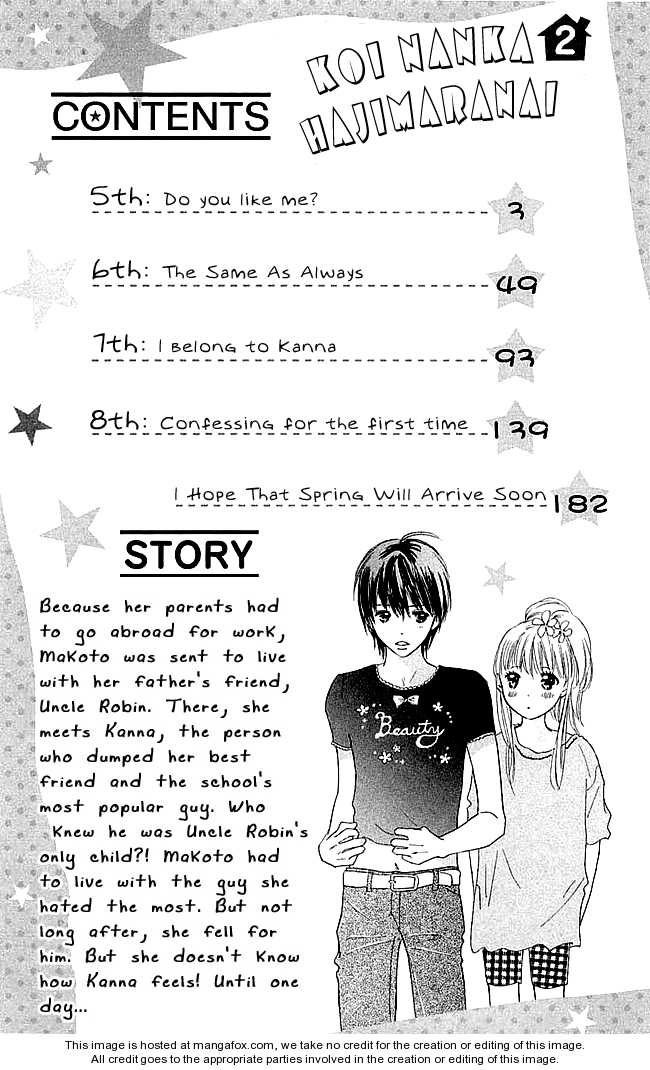 KOI NANKA HAJIMARANAI 2

CONTENTS

5th: Do you like me? 3

6th: The Same As Always 49

7th: I Belong to Kanna 93

8th: Confessing for the first time 139

I Hope That Spring Will Arrive Soon 182

STORY

Because her parents had to go abroad for work, Makoto was sent to live with her father's friend, Uncle Robin. There, she meets Kanna, the person who dumped her best friend and the school's most popular guy. Who knew he was Uncle Robin's only child?! Makoto had to live with the guy she hated the most. But not long after, she fell for him. But she doesn't know how Kanna feels! Until one day...

Beauty

This image is hosted at mangafox.com, we take no credit for the creation or editing of this image.
All credit goes to the appropriate parties involved in the creation or editing of this image.